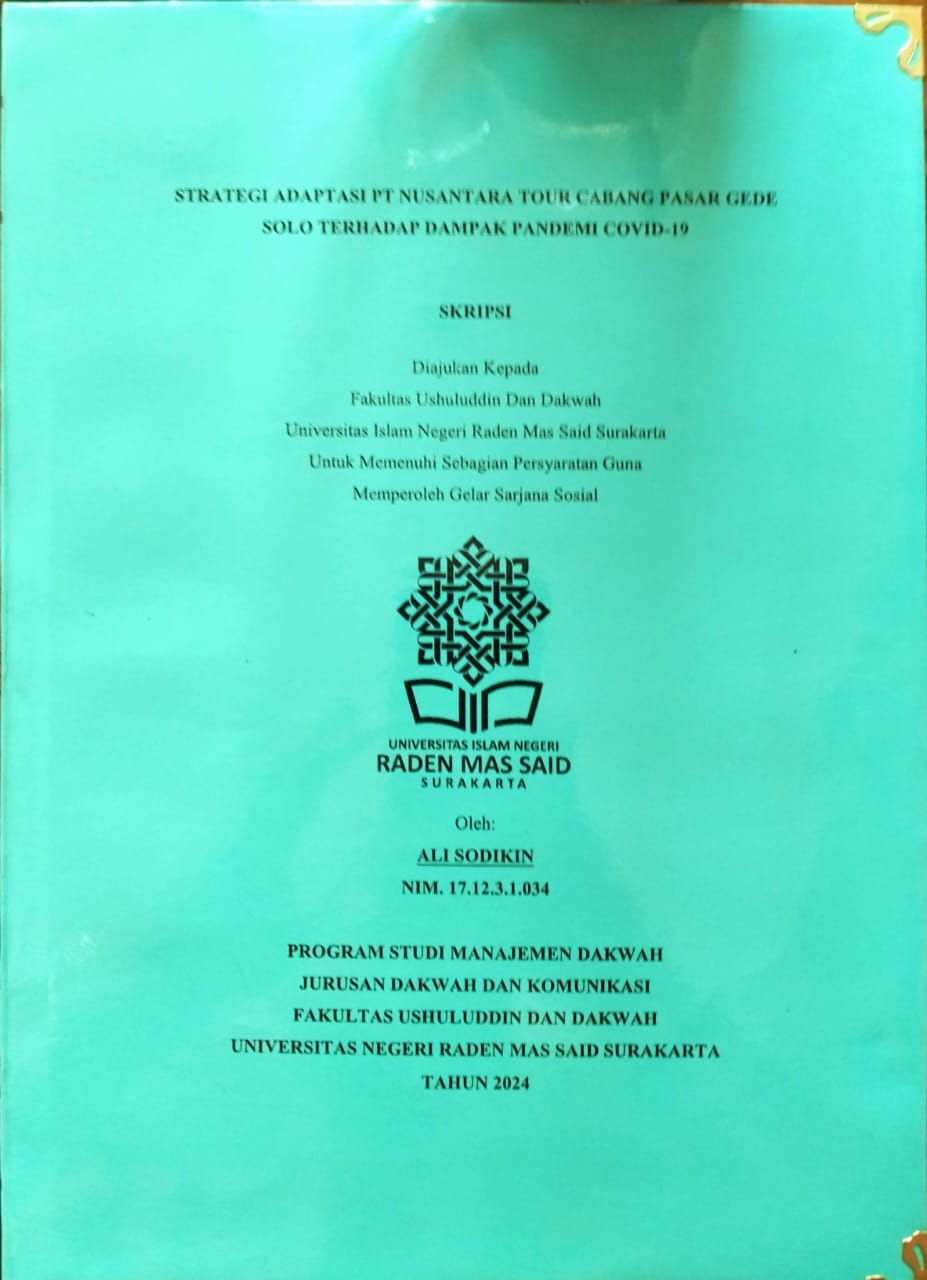 STRATEGI ADAPTASI PT NUSANTARA TOUR CABANG PASAR GEDE SOLO TERHADAP DAMPAK PANDEMI COVID-19

SKRIPSI

Diajukan Kepada
Fakultas Ushuluddin Dan Dakwah
Universitas Islam Negeri Raden Mas Said Surakarta
Untuk Memenuhi Sebagian Persyaratan Guna
Memperoleh Gelar Sarjana Sosial

UNIVERSITAS ISLAM NEGERI
RADEN MAS SAID
SURAKARTA

Oleh:
ALI SODIKIN
NIM. 17.12.3.1.034

PROGRAM STUDI MANAJEMEN DAKWAH
JURUSAN DAKWAH DAN KOMUNIKASI
FAKULTAS USHULUDDIN DAN DAKWAH
UNIVERSITAS NEGERI RADEN MAS SAID SURAKARTA
TAHUN 2024